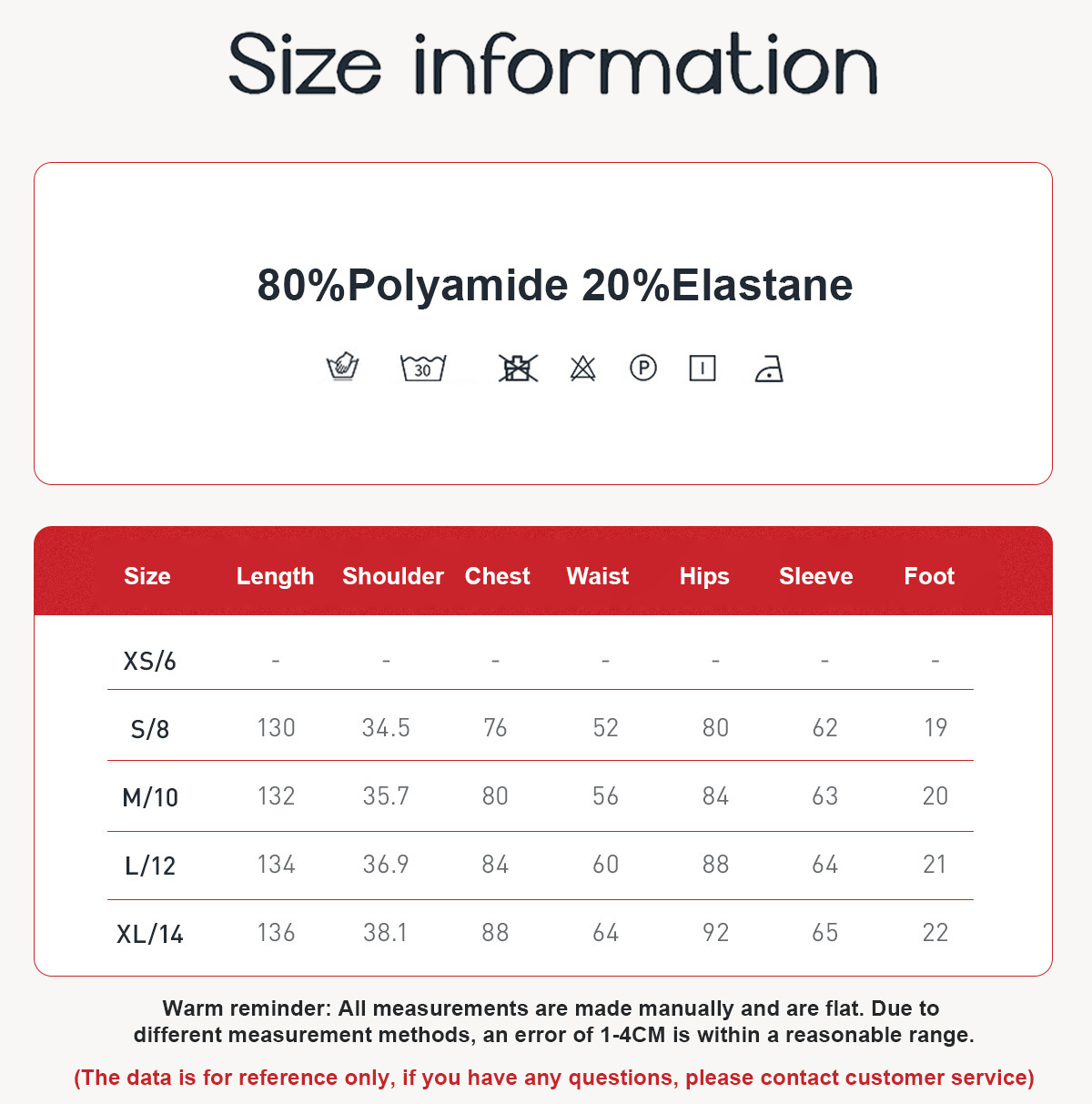 Size information

80%Polyamide 20%Elastane

30

P

| Size | Length | Shoulder | Chest | Waist | Hips | Sleeve | Foot |
|---|---|---|---|---|---|---|---|
| XS/6 | - | - | - | - | - | - | - |
| S/8 | 130 | 34.5 | 76 | 52 | 80 | 62 | 19 |
| M/10 | 132 | 35.7 | 80 | 56 | 84 | 63 | 20 |
| L/12 | 134 | 36.9 | 84 | 60 | 88 | 64 | 21 |
| XL/14 | 136 | 38.1 | 88 | 64 | 92 | 65 | 22 |

Warm reminder: All measurements are made manually and are flat. Due to different measurement methods, an error of 1-4CM is within a reasonable range.

(The data is for reference only, if you have any questions, please contact customer service)